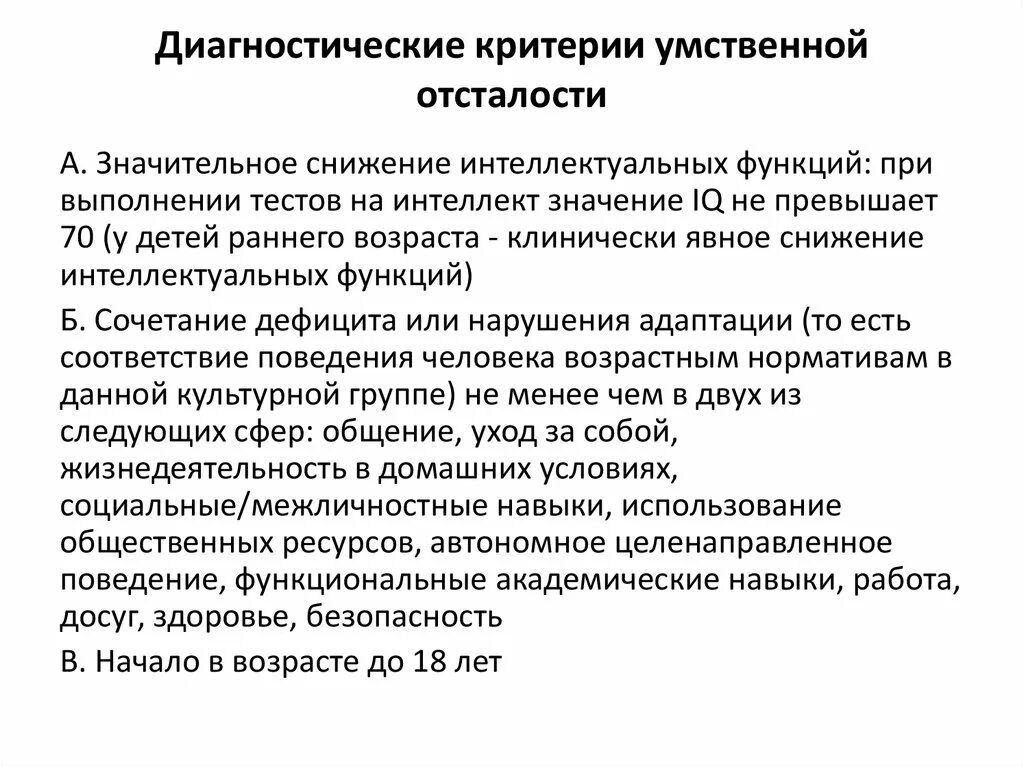 Диагностические критерии умственной отсталости

А. Значительное снижение интеллектуальных функций: при выполнении тестов на интеллект значение IQ не превышает 70 (у детей раннего возраста - клинически явное снижение интеллектуальных функций)

Б. Сочетание дефицита или нарушения адаптации (то есть соответствие поведения человека возрастным нормативам в данной культурной группе) не менее чем в двух из следующих сфер: общение, уход за собой, жизнедеятельность в домашних условиях, социальные/межличностные навыки, использование общественных ресурсов, автономное целенаправленное поведение, функциональные академические навыки, работа, досуг, здоровье, безопасность

В. Начало в возрасте до 18 лет